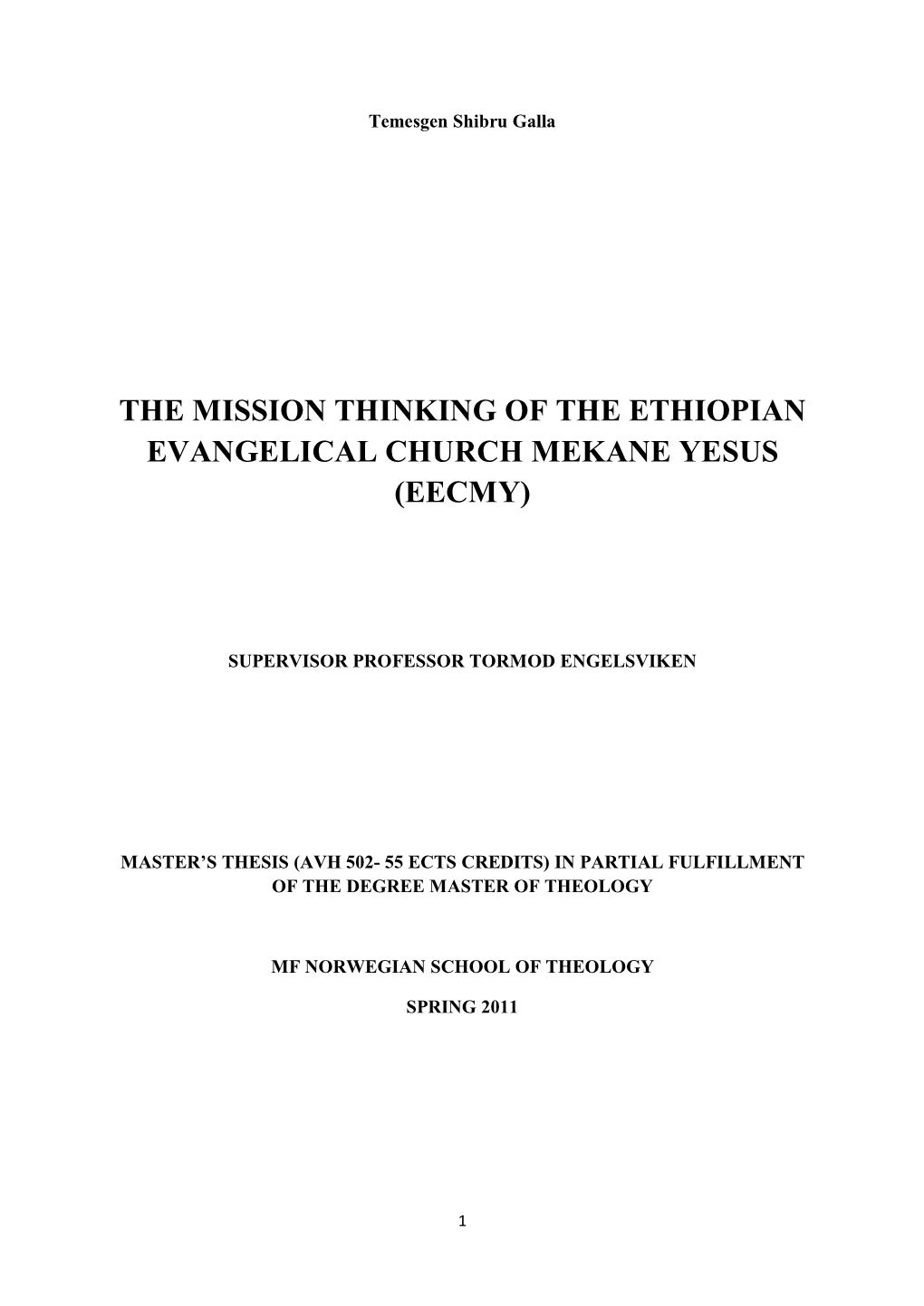 Temesgen Shibru Galla

THE MISSION THINKING OF THE ETHIOPIAN EVANGELICAL CHURCH MEKANE YESUS (EECMY)

SUPERVISOR PROFESSOR TORMOD ENGELSVIKEN

MASTER'S THESIS (AVH 502- 55 ECTS CREDITS) IN PARTIAL FULFILLMENT OF THE DEGREE MASTER OF THEOLOGY

MF NORWEGIAN SCHOOL OF THEOLOGY

SPRING 2011

1